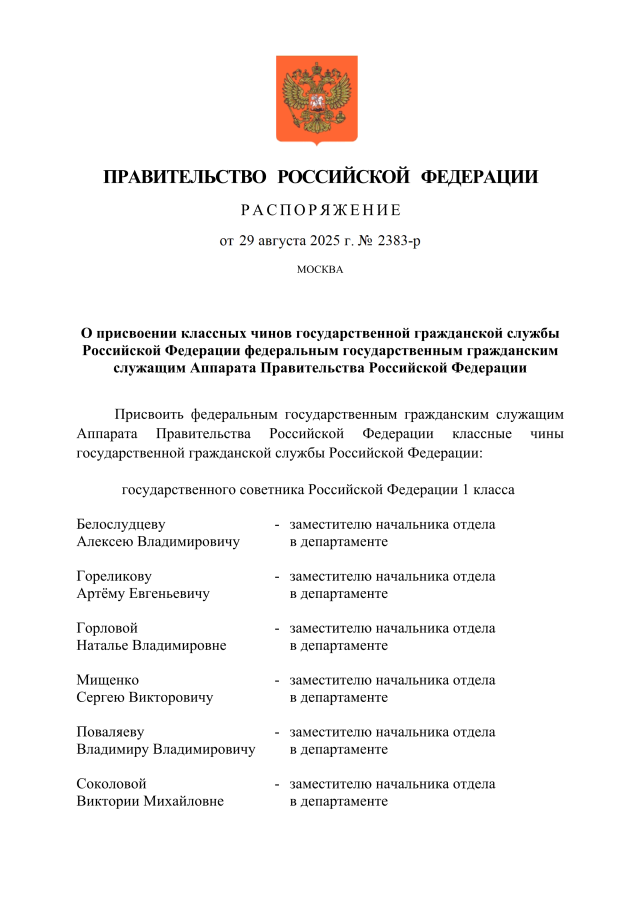 ПРАВИТЕЛЬСТВО РОССИЙСКОЙ ФЕДЕРАЦИИ

РАСПОРЯЖЕНИЕ

от 29 августа 2025 г. № 2383-р

МОСКВА

О присвоении классных чинов государственной гражданской службы Российской Федерации федеральным государственным гражданским служащим Аппарата Правительства Российской Федерации

Присвоить федеральным государственным гражданским служащим Аппарата Правительства Российской Федерации классные чины государственной гражданской службы Российской Федерации:

государственного советника Российской Федерации 1 класса

Белослудцеву Алексею Владимировичу - заместителю начальника отдела в департаменте

Гореликову Артёму Евгеньевичу - заместителю начальника отдела в департаменте

Горловой Наталье Владимировне - заместителю начальника отдела в департаменте

Мищенко Сергею Викторовичу - заместителю начальника отдела в департаменте

Поваляеву Владимиру Владимировичу - заместителю начальника отдела в департаменте

Соколовой Виктории Михайловне - заместителю начальника отдела в департаменте